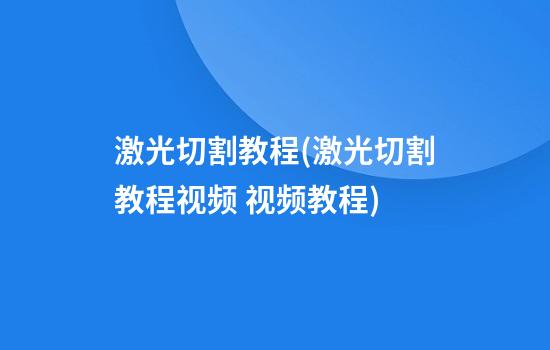 激光切割教程(激光切割教程视频 视频教程)